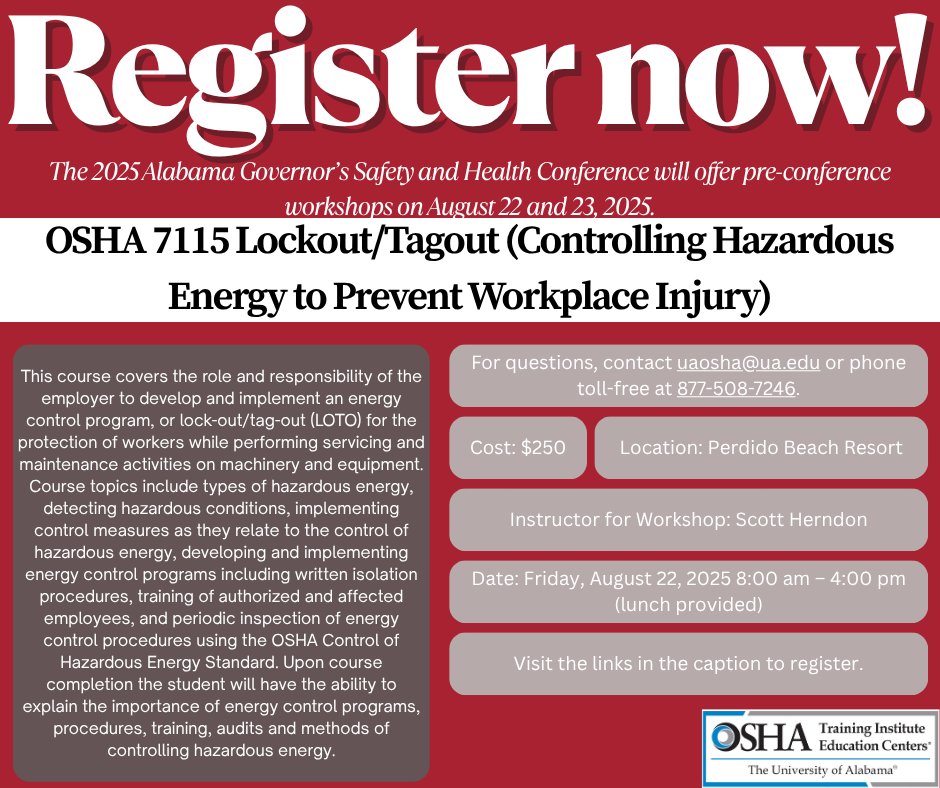 Register now!

The 2025 Alabama Governor's Safety and Health Conference will offer pre-conference workshops on August 22 and 23, 2025.

OSHA 7115 Lockout/Tagout (Controlling Hazardous Energy to Prevent Workplace Injury)

This course covers the role and responsibility of the employer to develop and implement an energy control program, or lock-out/tag-out (LOTO) for the protection of workers while performing servicing and maintenance activities on machinery and equipment. Course topics include types of hazardous energy, detecting hazardous conditions, implementing control measures as they relate to the control of hazardous energy, developing and implementing energy control programs including written isolation procedures, training of authorized and affected employees, and periodic inspection of energy control procedures using the OSHA Control of Hazardous Energy Standard. Upon course completion the student will have the ability to explain the importance of energy control programs, procedures, training, audits and methods of controlling hazardous energy.

For questions, contact uaosha@ua.edu or phone toll-free at 877-508-7246.

Cost: $250

Location: Perdido Beach Resort

Instructor for Workshop: Scott Herndon

Date: Friday, August 22, 2025 8:00 am – 4:00 pm (lunch provided)

Visit the links in the caption to register.

OSHA Training Institute Education Centers®
The University of Alabama®